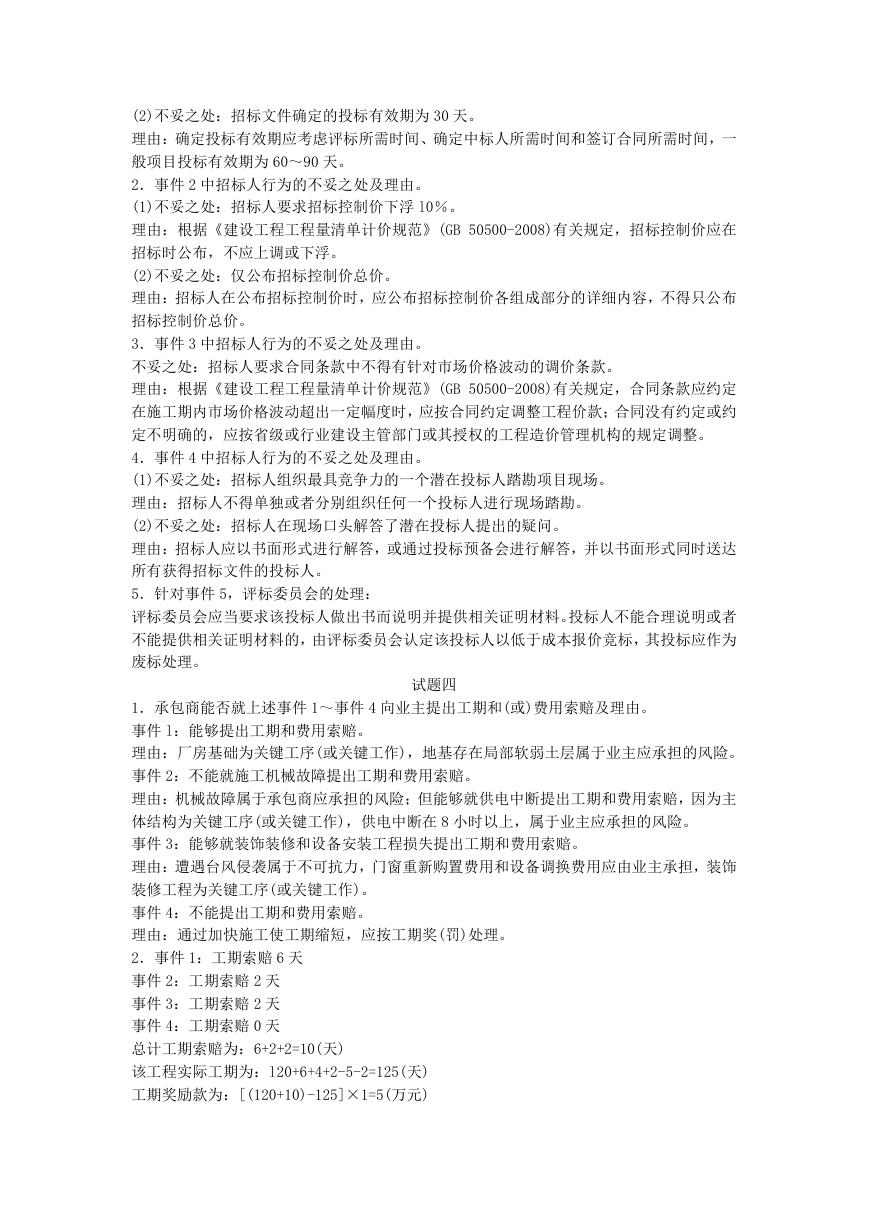 (2)不妥之处：招标文件确定的投标有效期为 30 天。
理由：确定投标有效期应考虑评标所需时间、确定中标人所需时间和签订合同所需时间，一般项目投标有效期为 60～90 天。
2．事件 2 中招标人行为的不妥之处及理由。
(1)不妥之处：招标人要求招标控制价下浮 10%。
理由：根据《建设工程工程量清单计价规范》(GB 50500-2008)有关规定，招标控制价应在招标时公布，不应上调或下浮。
(2)不妥之处：仅公布招标控制价总价。
理由：招标人在公布招标控制价时，应公布招标控制价各组成部分的详细内容，不得只公布招标控制价总价。
3．事件 3 中招标人行为的不妥之处及理由。
不妥之处：招标人要求合同条款中不得有针对市场价格波动的调价条款。
理由：根据《建设工程工程量清单计价规范》(GB 50500-2008)有关规定，合同条款应约定在施工期内市场价格波动超出一定幅度时，应按合同约定调整工程价款；合同没有约定或约定不明确的，应按省级或行业建设主管部门或其授权的工程造价管理机构的规定调整。
4．事件 4 中招标人行为的不妥之处及理由。
(1)不妥之处：招标人组织最具竞争力的一个潜在投标人踏勘项目现场。
理由：招标人不得单独或者分别组织任何一个投标人进行现场踏勘。
(2)不妥之处：招标人在现场口头解答了潜在投标人提出的疑问。
理由：招标人应以书面形式进行解答，或通过投标预备会进行解答，并以书面形式同时送达所有获得招标文件的投标人。
5．针对事件 5，评标委员会的处理：
评标委员会应当要求该投标人做出书面说明并提供相关证明材料。投标人不能合理说明或者不能提供相关证明材料的，由评标委员会认定该投标人以低于成本报价竞标，其投标应作为废标处理。

试题四

1．承包商能否就上述事件 1～事件 4 向业主提出工期和(或)费用索赔及理由。
事件 1：能够提出工期和费用索赔。
理由：厂房基础为关键工序(或关键工作)，地基存在局部软弱土层属于业主应承担的风险。
事件 2：不能就施工机械故障提出工期和费用索赔。
理由：机械故障属于承包商应承担的风险；但能够就供电中断提出工期和费用索赔，因为主体结构为关键工序(或关键工作)，供电中断在 8 小时以上，属于业主应承担的风险。
事件 3：能够就装饰装修和设备安装工程损失提出工期和费用索赔。
理由：遭遇台风侵袭属于不可抗力，门窗重新购置费用和设备调换费用应由业主承担，装饰装修工程为关键工序(或关键工作)。
事件 4：不能提出工期和费用索赔。
理由：通过加快施工使工期缩短，应按工期奖(罚)处理。
2．事件 1：工期索赔 6 天
事件 2：工期索赔 2 天
事件 3：工期索赔 2 天
事件 4：工期索赔 0 天
总计工期索赔为：6+2+2=10(天)
该工程实际工期为：120+6+4+2-5-2=125(天)
工期奖励款为：[(120+10)-125]×1=5(万元)